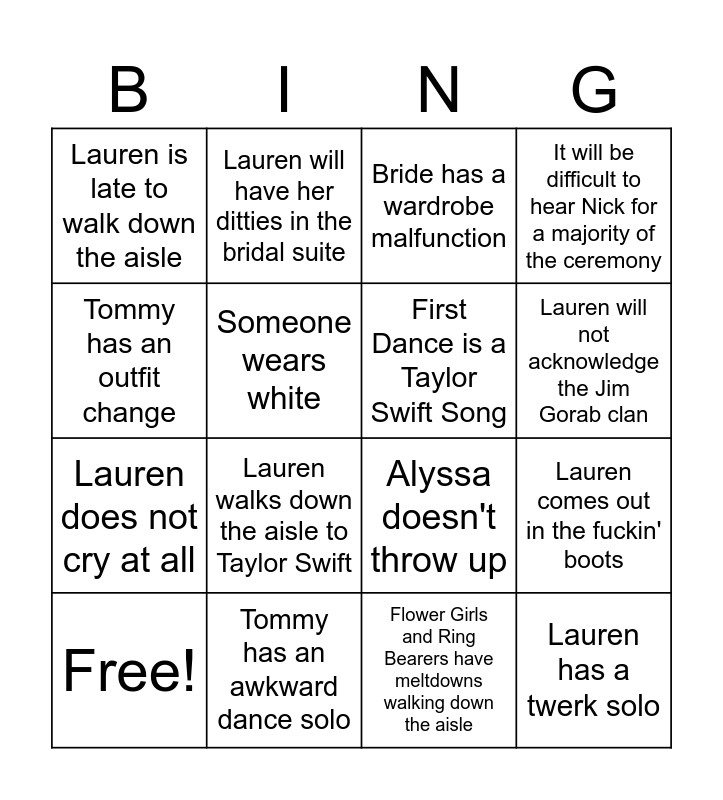 | B | I | N | G |
|---|---|---|---|
| Lauren is late to walk down the aisle | Lauren will have her ditties in the bridal suite | Bride has a wardrobe malfunction | It will be difficult to hear Nick for a majority of the ceremony |
| Tommy has an outfit change | Someone wears white | First Dance is a Taylor Swift Song | Lauren will not acknowledge the Jim Gorab clan |
| Lauren does not cry at all | Lauren walks down the aisle to Taylor Swift | Alyssa doesn't throw up | Lauren comes out in the fuckin' boots |
| Free! | Tommy has an awkward dance solo | Flower Girls and Ring Bearers have meltdowns walking down the aisle | Lauren has a twerk solo |